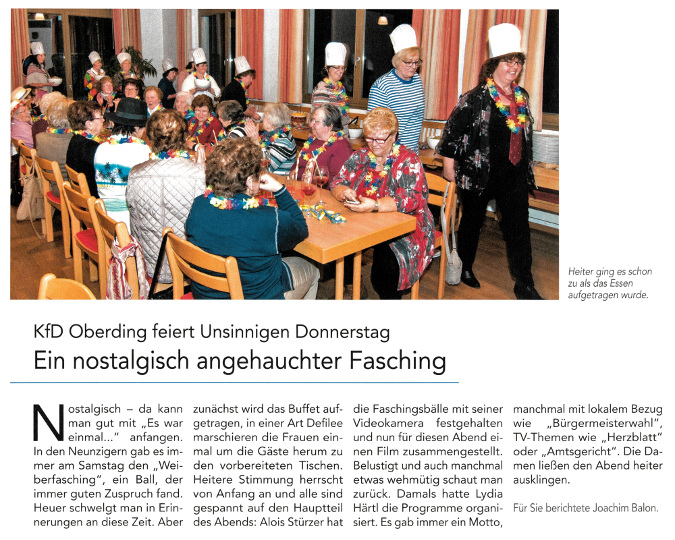 Heiter ging es schon zu als das Essen aufgetragen wurde.

KfD Oberding feiert Unsinnigen Donnerstag

Ein nostalgisch angehauchter Fasching

Nostalgisch – da kann man gut mit „Es war einmal…" anfangen. In den Neunzigern gab es immer am Samstag den „Weiberfasching", ein Ball, der immer guten Zuspruch fand. Heuer schwelgt man in Erinnerungen an diese Zeit. Aber zunächst wird das Buffet aufgetragen, in einer Art Defilee marschieren die Frauen einmal um die Gäste herum zu den vorbereiteten Tischen. Heitere Stimmung herrscht von Anfang an und alle sind gespannt auf den Hauptteil des Abends: Alois Stürzer hat die Faschingsbälle mit seiner Videokamera festgehalten und nun für diesen Abend einen Film zusammengestellt. Belustigt und auch manchmal etwas wehmütig schaut man zurück. Damals hatte Lydia Härtl die Programme organisiert. Es gab immer ein Motto, manchmal mit lokalem Bezug wie „Bürgermeisterwahl", TV-Themen wie „Herzblatt" oder „Amtsgericht". Die Damen ließen den Abend heiter ausklingen.

Für Sie berichtete Joachim Balon.